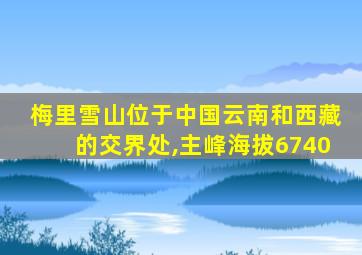 梅里雪山位于中国云南和西藏的交界处,主峰海拔6740